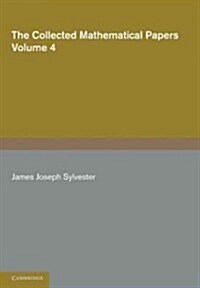 The Collected Mathematical Papers
Volume 4

James Joseph Sylvester

CAMBRIDGE